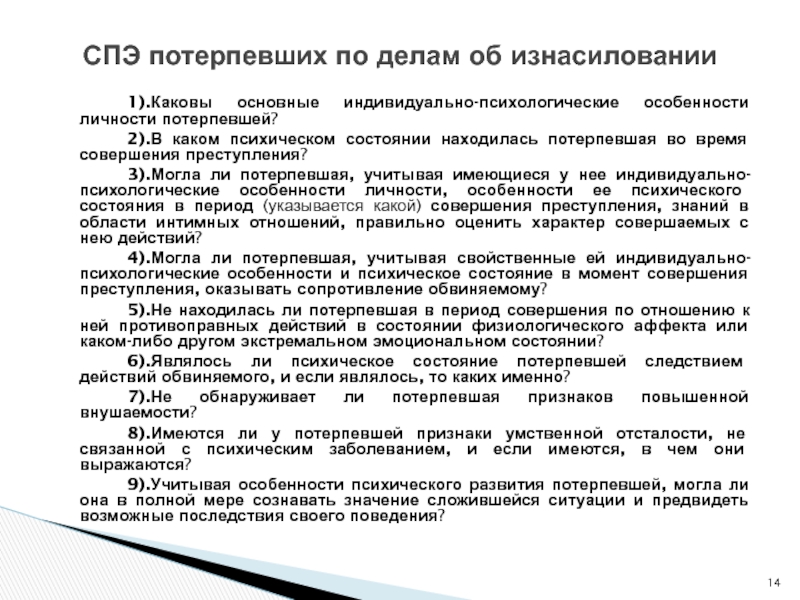 СПЭ потерпевших по делам об изнасиловании

1).Каковы основные индивидуально-психологические особенности личности потерпевшей?

2).В каком психическом состоянии находилась потерпевшая во время совершения преступления?

3).Могла ли потерпевшая, учитывая имеющиеся у нее индивидуально-психологические особенности личности, особенности ее психического состояния в период (указывается какой) совершения преступления, знаний в области интимных отношений, правильно оценить характер совершаемых с нею действий?

4).Могла ли потерпевшая, учитывая свойственные ей индивидуально-психологические особенности и психическое состояние в момент совершения преступления, оказывать сопротивление обвиняемому?

5).Не находилась ли потерпевшая в период совершения по отношению к ней противоправных действий в состоянии физиологического аффекта или каком-либо другом экстремальном эмоциональном состоянии?

6).Являлось ли психическое состояние потерпевшей следствием действий обвиняемого, и если являлось, то каких именно?

7).Не обнаруживает ли потерпевшая признаков повышенной внушаемости?

8).Имеются ли у потерпевшей признаки умственной отсталости, не связанной с психическим заболеванием, и если имеются, в чем они выражаются?

9).Учитывая особенности психического развития потерпевшей, могла ли она в полной мере сознавать значение сложившейся ситуации и предвидеть возможные последствия своего поведения?

14